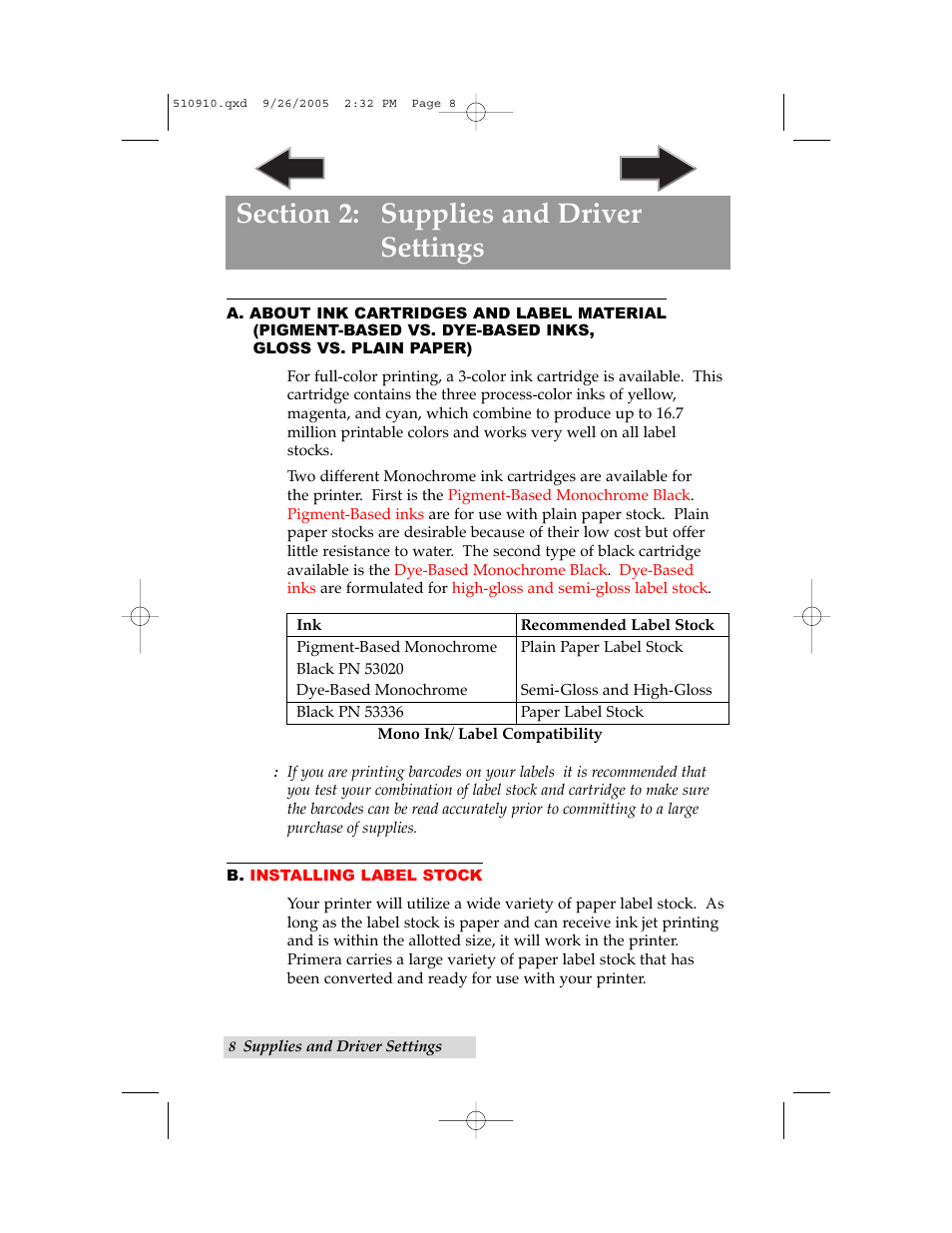 510910.qxd 9/26/2005 2:32 PM Page 8

Section 2: Supplies and Driver Settings

A. ABOUT INK CARTRIDGES AND LABEL MATERIAL (PIGMENT-BASED VS. DYE-BASED INKS, GLOSS VS. PLAIN PAPER)

For full-color printing, a 3-color ink cartridge is available. This cartridge contains the three process-color inks of yellow, magenta, and cyan, which combine to produce up to 16.7 million printable colors and works very well on all label stocks.

Two different Monochrome ink cartridges are available for the printer. First is the Pigment-Based Monochrome Black. Pigment-Based inks are for use with plain paper stock. Plain paper stocks are desirable because of their low cost but offer little resistance to water. The second type of black cartridge available is the Dye-Based Monochrome Black. Dye-Based inks are formulated for high-gloss and semi-gloss label stock.

| Ink | Recommended Label Stock |
|---|---|
| Pigment-Based Monochrome Black PN 53020 | Plain Paper Label Stock |
| Dye-Based Monochrome Black PN 53336 | Semi-Gloss and High-Gloss Paper Label Stock |

Mono Ink/ Label Compatibility

: If you are printing barcodes on your labels it is recommended that you test your combination of label stock and cartridge to make sure the barcodes can be read accurately prior to committing to a large purchase of supplies.

B. INSTALLING LABEL STOCK

Your printer will utilize a wide variety of paper label stock. As long as the label stock is paper and can receive ink jet printing and is within the allotted size, it will work in the printer. Primera carries a large variety of paper label stock that has been converted and ready for use with your printer.

8 Supplies and Driver Settings